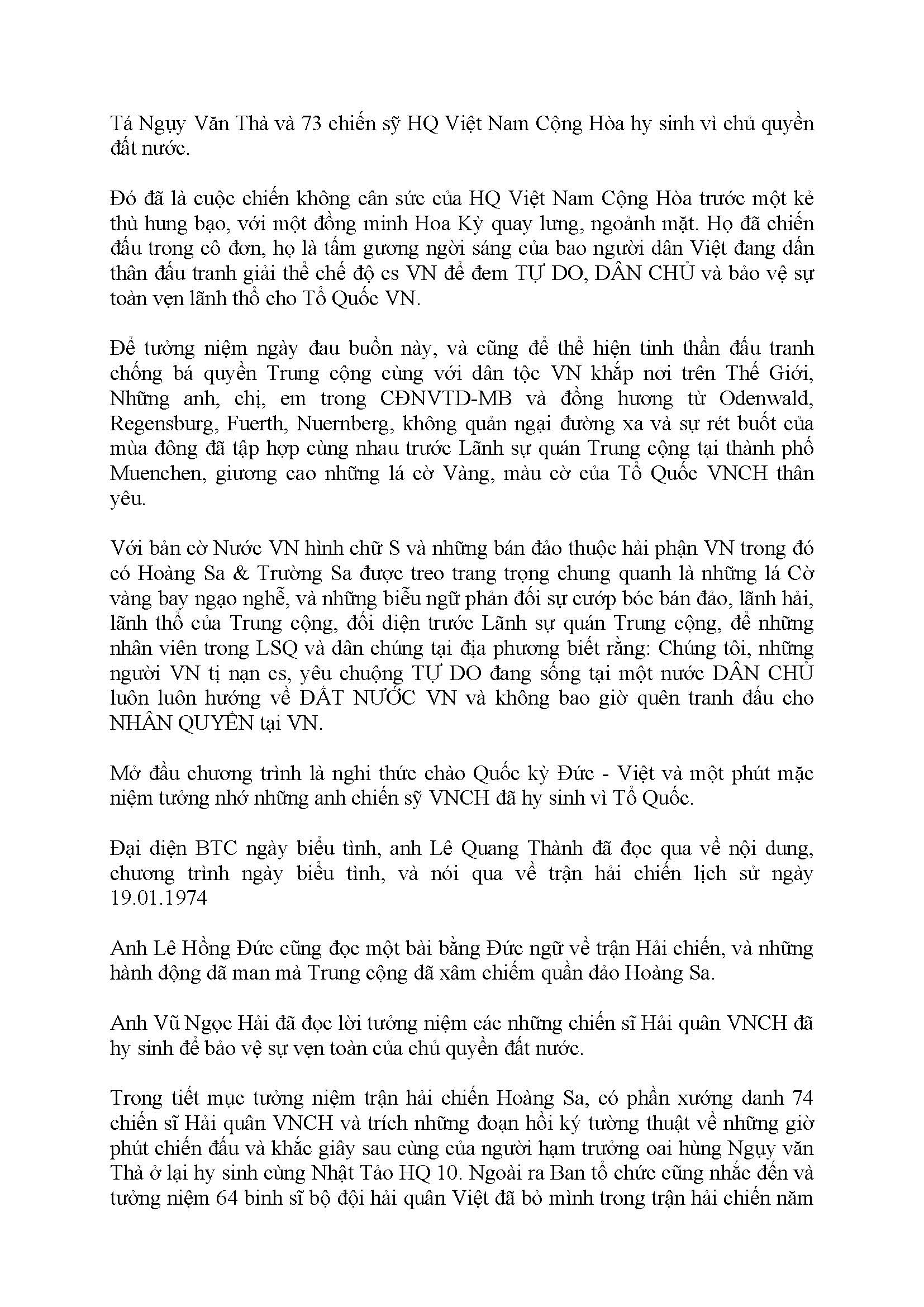 Tá Ngụy Văn Thà và 73 chiến sỹ HQ Việt Nam Cộng Hòa hy sinh vì chủ quyền đất nước.

Đó đã là cuộc chiến không cân sức của HQ Việt Nam Cộng Hòa trước một kẻ thù hung bạo, với một đồng minh Hoa Kỳ quay lưng, ngoảnh mặt. Họ đã chiến đấu trong cô đơn, họ là tấm gương ngời sáng của bao người dân Việt đang dấn thân đấu tranh giải thể chế độ cs VN để đem TỰ DO, DÂN CHỦ và bảo vệ sự toàn vẹn lãnh thổ cho Tổ Quốc VN.

Để tưởng niệm ngày đau buồn này, và cũng để thể hiện tinh thần đấu tranh chống bá quyền Trung cộng cùng với dân tộc VN khắp nơi trên Thế Giới, Những anh, chị, em trong CĐNVTD-MB và đồng hương từ Odenwald, Regensburg, Fuerth, Nuernberg, không quản ngại đường xa và sự rét buốt của mùa đông đã tập hợp cùng nhau trước Lãnh sự quán Trung cộng tại thành phố Muenchen, giương cao những lá cờ Vàng, màu cờ của Tổ Quốc VNCH thân yêu.

Với bản cờ Nước VN hình chữ S và những bán đảo thuộc hải phận VN trong đó có Hoàng Sa & Trường Sa được treo trang trọng chung quanh là những lá Cờ vàng bay ngạo nghễ, và những biểu ngữ phản đối sự cướp bóc bán đảo, lãnh hải, lãnh thổ của Trung cộng, đối diện trước Lãnh sự quán Trung cộng, để những nhân viên trong LSQ và dân chúng tại địa phương biết rằng: Chúng tôi, những người VN tị nạn cs, yêu chuộng TỰ DO đang sống tại một nước DÂN CHỦ luôn luôn hướng về ĐẤT NƯỚC VN và không bao giờ quên tranh đấu cho NHÂN QUYỀN tại VN.

Mở đầu chương trình là nghi thức chào Quốc kỳ Đức - Việt và một phút mặc niệm tưởng nhớ những anh chiến sỹ VNCH đã hy sinh vì Tổ Quốc.

Đại diện BTC ngày biểu tình, anh Lê Quang Thành đã đọc qua về nội dung, chương trình ngày biểu tình, và nói qua về trận hải chiến lịch sử ngày 19.01.1974

Anh Lê Hồng Đức cũng đọc một bài bằng Đức ngữ về trận Hải chiến, và những hành động dã man mà Trung cộng đã xâm chiếm quần đảo Hoàng Sa.

Anh Vũ Ngọc Hải đã đọc lời tưởng niệm các những chiến sĩ Hải quân VNCH đã hy sinh để bảo vệ sự vẹn toàn của chủ quyền đất nước.

Trong tiết mục tưởng niệm trận hải chiến Hoàng Sa, có phần xướng danh 74 chiến sĩ Hải quân VNCH và trích những đoạn hồi ký tường thuật về những giờ phút chiến đấu và khắc giây sau cùng của người hạm trưởng oai hùng Ngụy văn Thà ở lại hy sinh cùng Nhật Tảo HQ 10. Ngoài ra Ban tổ chức cũng nhắc đến và tưởng niệm 64 binh sĩ bộ đội hải quân Việt đã bỏ mình trong trận hải chiến năm